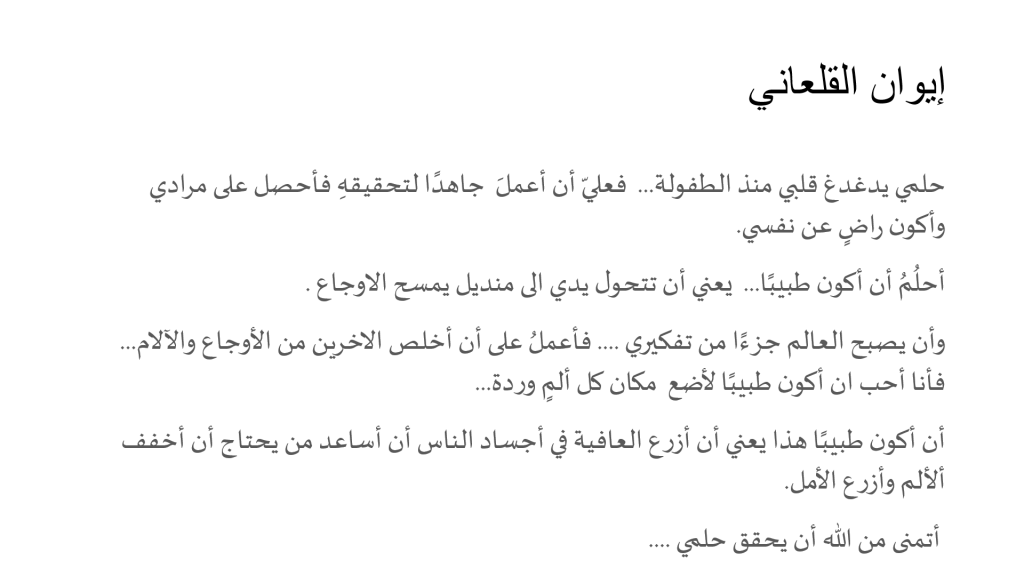 إيوان القلعاني

حلمي يدغدغ قلبي منذ الطفولة... فعليّ أن أعملَ جاهدًا لتحقيقهِ فأحصل على مرادي وأكون راضٍ عن نفسي.

أحلُمُ أن أكون طبيبًا... يعني أن تتحول يدي الى منديل يمسح الاوجاع .

وأن يصبح العالم جزءًا من تفكيري .... فأعملُ على أن أخلص الاخرين من الأوجاع والآلام... فأنا أحب ان أكون طبيبًا لأضع مكان كل ألمٍ وردة...

أن أكون طبيبًا هذا يعني أن أزرع العافية في أجساد الناس أن أساعد من يحتاج أن أخفف ألألم وأزرع الأمل.

أتمنى من الله أن يحقق حلمي ....